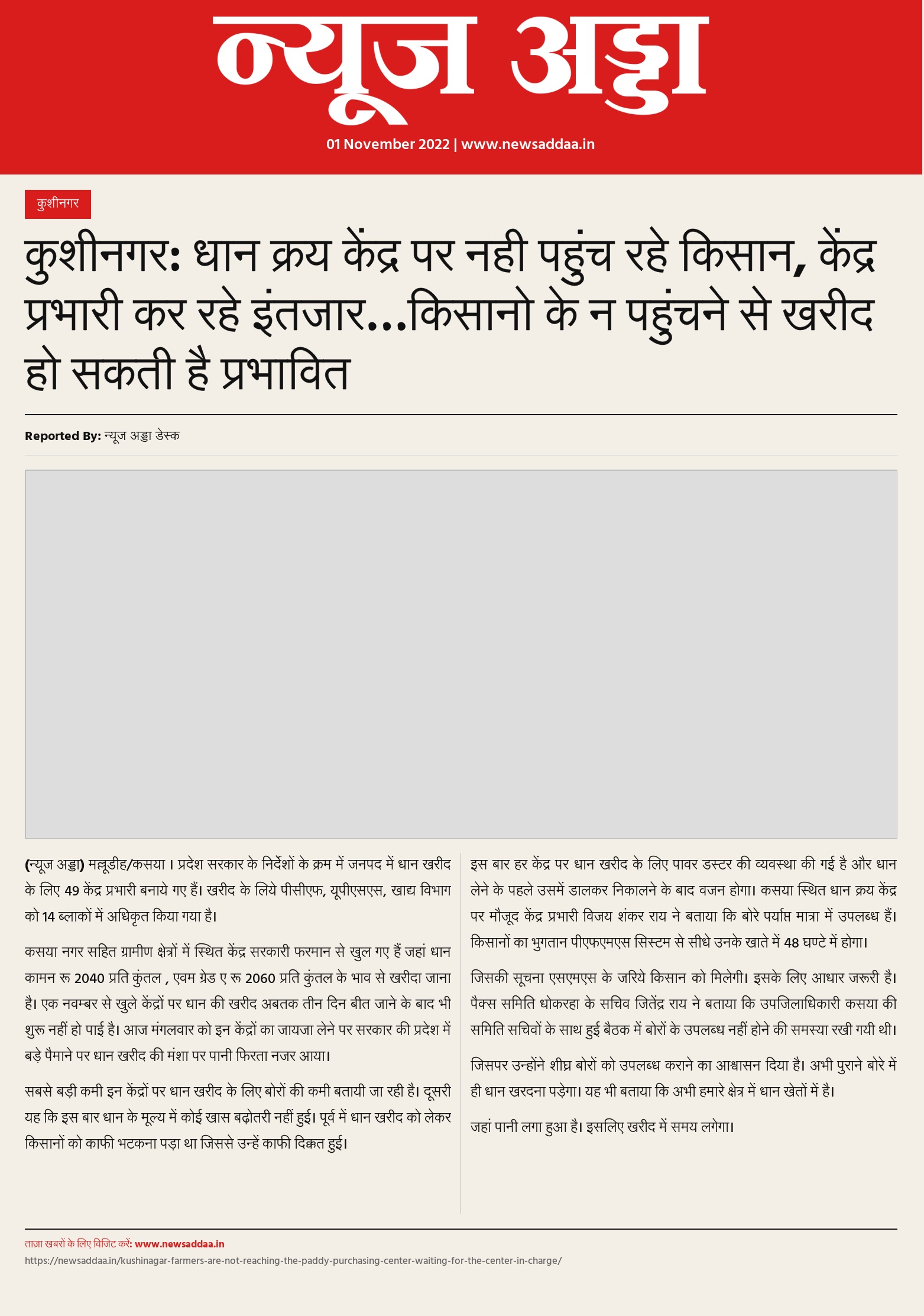 न्यूज अड्डा

01 November 2022 | www.newsaddaa.in

कुशीनगर

कुशीनगर: धान क्रय केंद्र पर नही पहुंच रहे किसान, केंद्र प्रभारी कर रहे इंतजार...किसानो के न पहुंचने से खरीद हो सकती है प्रभावित

Reported By: न्यूज अड्डा डेस्क

(न्यूज अड्डा) मल्लूडीह/कसया । प्रदेश सरकार के निर्देशों के क्रम में जनपद में धान खरीद के लिए 49 केंद्र प्रभारी बनाये गए हैं। खरीद के लिये पीसीएफ, यूपीएसएस, खाद्य विभाग को 14 ब्लाकों में अधिकृत किया गया है।

कसया नगर सहित ग्रामीण क्षेत्रों में स्थित केंद्र सरकारी फरमान से खुल गए हैं जहां धान कामन रू 2040 प्रति कुंतल , एवम ग्रेड ए रू 2060 प्रति कुंतल के भाव से खरीदा जाना है। एक नवम्बर से खुले केंद्रों पर धान की खरीद अबतक तीन दिन बीत जाने के बाद भी शुरू नहीं हो पाई है। आज मंगलवार को इन केंद्रों का जायजा लेने पर सरकार की प्रदेश में बड़े पैमाने पर धान खरीद की मंशा पर पानी फिरता नजर आया।

सबसे बड़ी कमी इन केंद्रों पर धान खरीद के लिए बोरों की कमी बतायी जा रही है। दूसरी यह कि इस बार धान के मूल्य में कोई खास बढ़ोतरी नहीं हुई। पूर्व में धान खरीद को लेकर किसानों को काफी भटकना पड़ा था जिससे उन्हें काफी दिक्कत हुई।

इस बार हर केंद्र पर धान खरीद के लिए पावर डस्टर की व्यवस्था की गई है और धान लेने के पहले उसमें डालकर निकालने के बाद वजन होगा। कसया स्थित धान क्रय केंद्र पर मौजूद केंद्र प्रभारी विजय शंकर राय ने बताया कि बोरे पर्याप्त मात्रा में उपलब्ध हैं। किसानों का भुगतान पीएफएमएस सिस्टम से सीधे उनके खाते में 48 घण्टे में होगा।

जिसकी सूचना एसएमएस के जरिये किसान को मिलेगी। इसके लिए आधार जरूरी है। पैक्स समिति धोकरहा के सचिव जितेंद्र राय ने बताया कि उपजिलाधिकारी कसया की समिति सचिवों के साथ हुई बैठक में बोरों के उपलब्ध नहीं होने की समस्या रखी गयी थी।

जिसपर उन्होंने शीघ्र बोरों को उपलब्ध कराने का आश्वासन दिया है। अभी पुराने बोरे में ही धान खरदना पड़ेगा। यह भी बताया कि अभी हमारे क्षेत्र में धान खेतों में है।

जहां पानी लगा हुआ है। इसलिए खरीद में समय लगेगा।

ताजा खबरों के लिए विजिट करें: www.newsaddaa.in
https://newsaddaa.in/kushinagar-farmers-are-not-reaching-the-paddy-purchasing-center-waiting-for-the-center-in-charge/